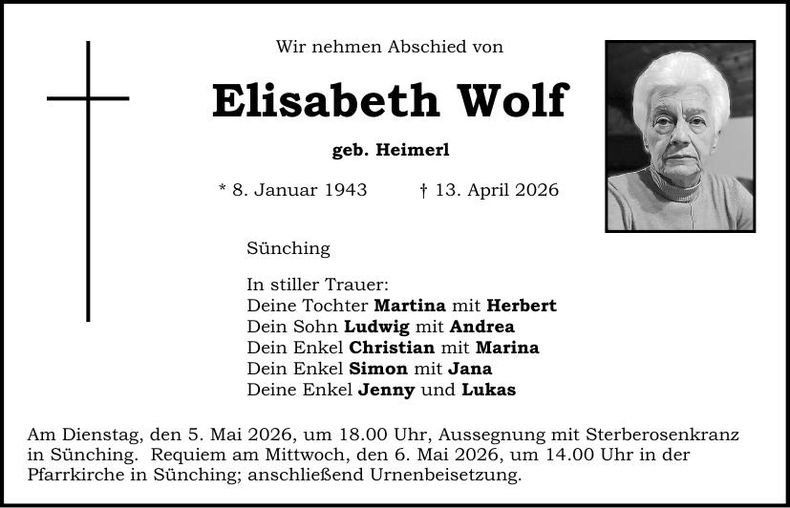 Wir nehmen Abschied von

Elisabeth Wolf

geb. Heimerl

* 8. Januar 1943 † 13. April 2026

Sünching

In stiller Trauer:
Deine Tochter Martina mit Herbert
Dein Sohn Ludwig mit Andrea
Dein Enkel Christian mit Marina
Dein Enkel Simon mit Jana
Deine Enkel Jenny und Lukas

Am Dienstag, den 5. Mai 2026, um 18.00 Uhr, Aussegnung mit Sterberosenkranz in Sünching. Requiem am Mittwoch, den 6. Mai 2026, um 14.00 Uhr in der Pfarrkirche in Sünching; anschließend Urnenbeisetzung.